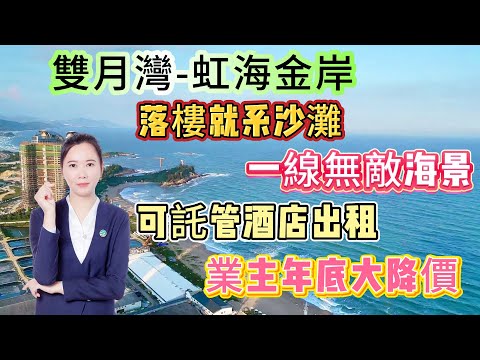 雙月灣-虹海金岸

落樓就系沙灘

一線無敵海景

可託管酒店出租

業主年底大降價